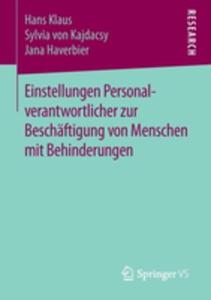 Hans Klaus
Sylvia von Kajdacsy
Jana Haverbier

RESEARCH

Einstellungen Personalverantwortlicher zur Beschäftigung von Menschen mit Behinderungen

Springer VS